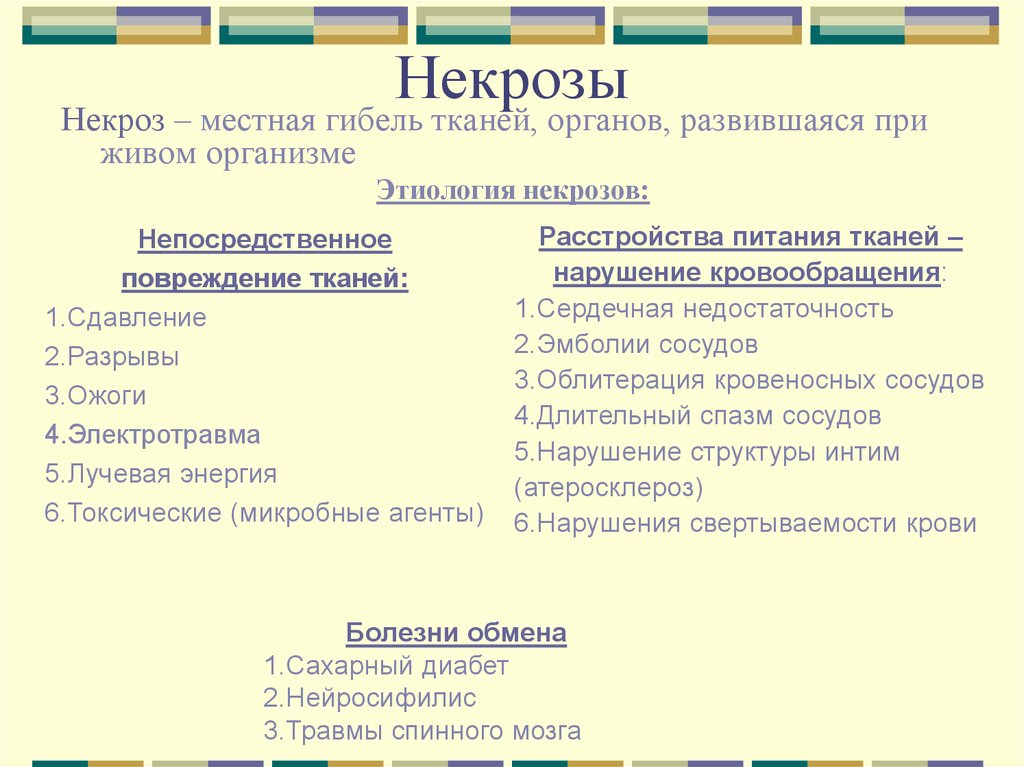 Некрозы

Некроз – местная гибель тканей, органов, развившаяся при живом организме

Этиология некрозов:

Непосредственное повреждение тканей:
1.Сдавление
2.Разрывы
3.Ожоги
4.Электротравма
5.Лучевая энергия
6.Токсические (микробные агенты)

Расстройства питания тканей – нарушение кровообращения:
1.Сердечная недостаточность
2.Эмболии сосудов
3.Облитерация кровеносных сосудов
4.Длительный спазм сосудов
5.Нарушение структуры интим (атеросклероз)
6.Нарушения свертываемости крови

Болезни обмена
1.Сахарный диабет
2.Нейросифилис
3.Травмы спинного мозга